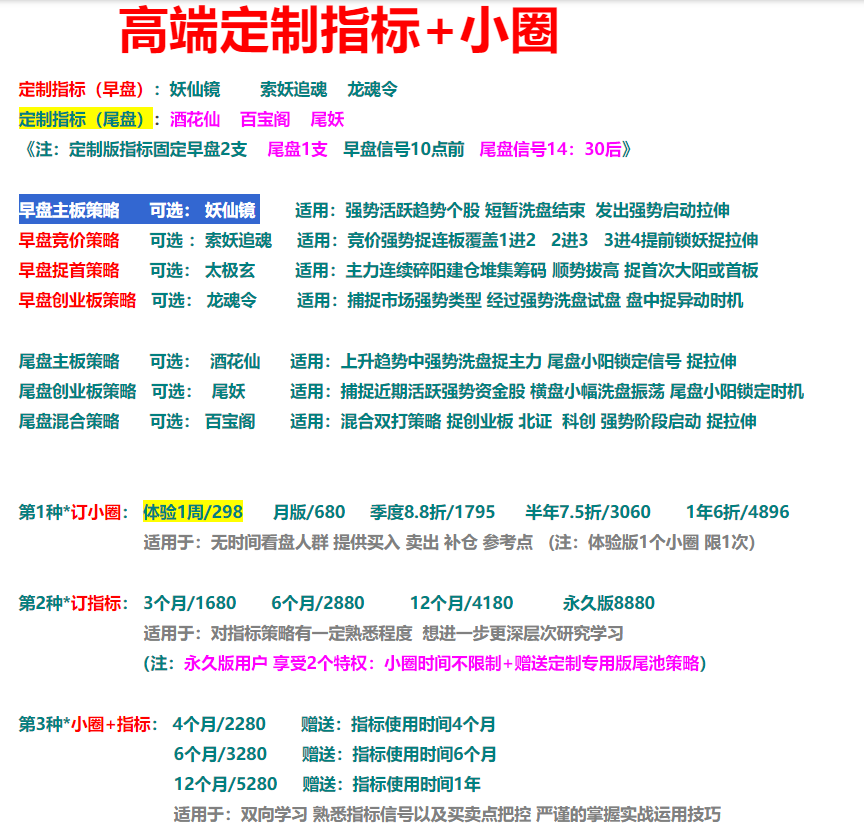 高端定制指标+小圈

定制指标（早盘）：妖仙镜　索妖追魂　龙魂令
定制指标（尾盘）：酒花仙　百宝阁　尾妖
《注：定制版指标固定早盘2支　尾盘1支　早盘信号10点前　尾盘信号14：30后》

早盘主板策略　可选：妖仙镜　适用：强势活跃趋势个股 短暂洗盘结束 发出强势启动拉伸
早盘竞价策略　可选：索妖追魂　适用：竞价强势捉连板覆盖1进2　2进3　3进4提前锁妖捉拉伸
早盘捉首策略　可选：太极玄　适用：主力连续碎阳建仓堆集筹码 顺势拔高 捉首次大阳或首板
早盘创业板策略　可选：龙魂令　适用：捕捉市场强势类型 经过强势洗盘试盘 盘中捉异动时机

尾盘主板策略　可选：酒花仙　适用：上升趋势中强势洗盘捉主力 尾盘小阳锁定信号 捉拉伸
尾盘创业板策略　可选：尾妖　适用：捕捉近期活跃强势资金股 横盘小幅洗盘振荡 尾盘小阳锁定时机
尾盘混合策略　可选：百宝阁　适用：混合双打策略 捉创业板 北证 科创 强势阶段启动 捉拉伸

第1种*订小圈：体验1周/298　月版/680　季度8.8折/1795　半年7.5折/3060　1年6折/4896
适用于：无时间看盘人群 提供买入 卖出 补仓 参考点 （注：体验版1个小圈 限1次）

第2种*订指标：3个月/1680　6个月/2880　12个月/4180　永久版8880
适用于：对指标策略有一定熟悉程度 想进一步更深层次研究学习
（注：永久版用户 享受2个特权：小圈时间不限制+赠送定制专用版尾池策略）

第3种*小圈+指标：4个月/2280　赠送：指标使用时间4个月
6个月/3280　赠送：指标使用时间6个月
12个月/5280　赠送：指标使用时间1年
适用于：双向学习 熟悉指标信号以及买卖点把控 严谨的掌握实战运用技巧